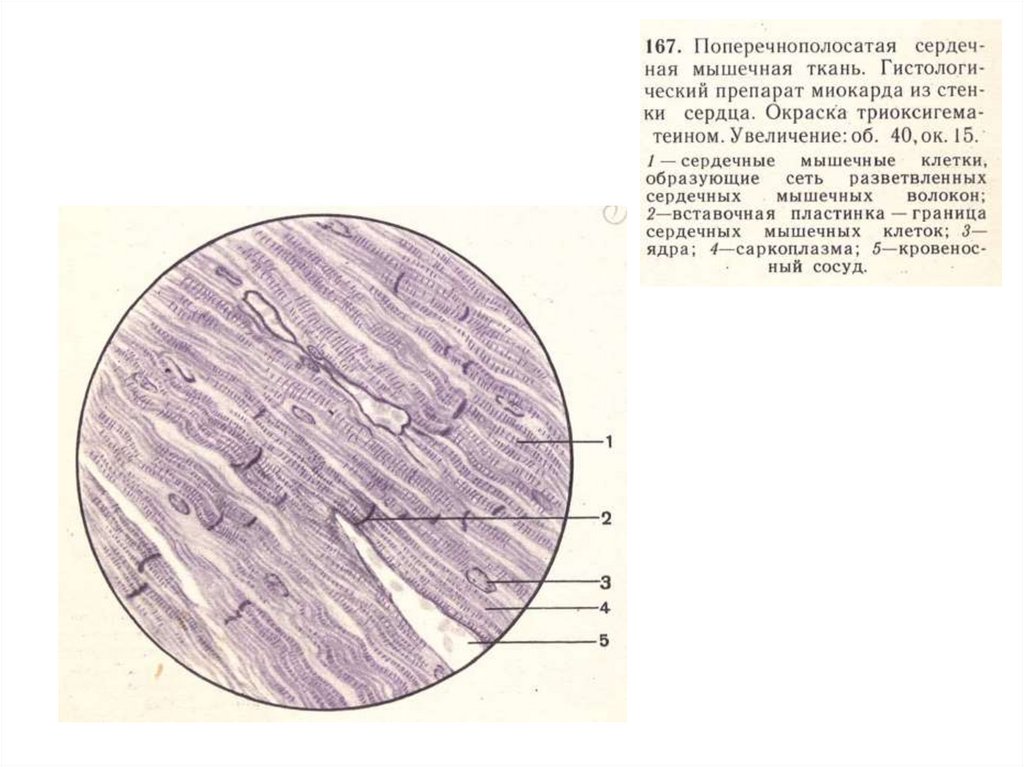 167. Поперечнополосатая сердечная мышечная ткань. Гистологический препарат миокарда из стенки сердца. Окраска триоксигематеином. Увеличение: об. 40, ок. 15.

1 — сердечные мышечные клетки, образующие сеть разветвленных сердечных мышечных волокон; 2—вставочная пластинка — граница сердечных мышечных клеток; 3—ядра; 4—саркоплазма; 5—кровеносный сосуд.

1
2
3
4
5